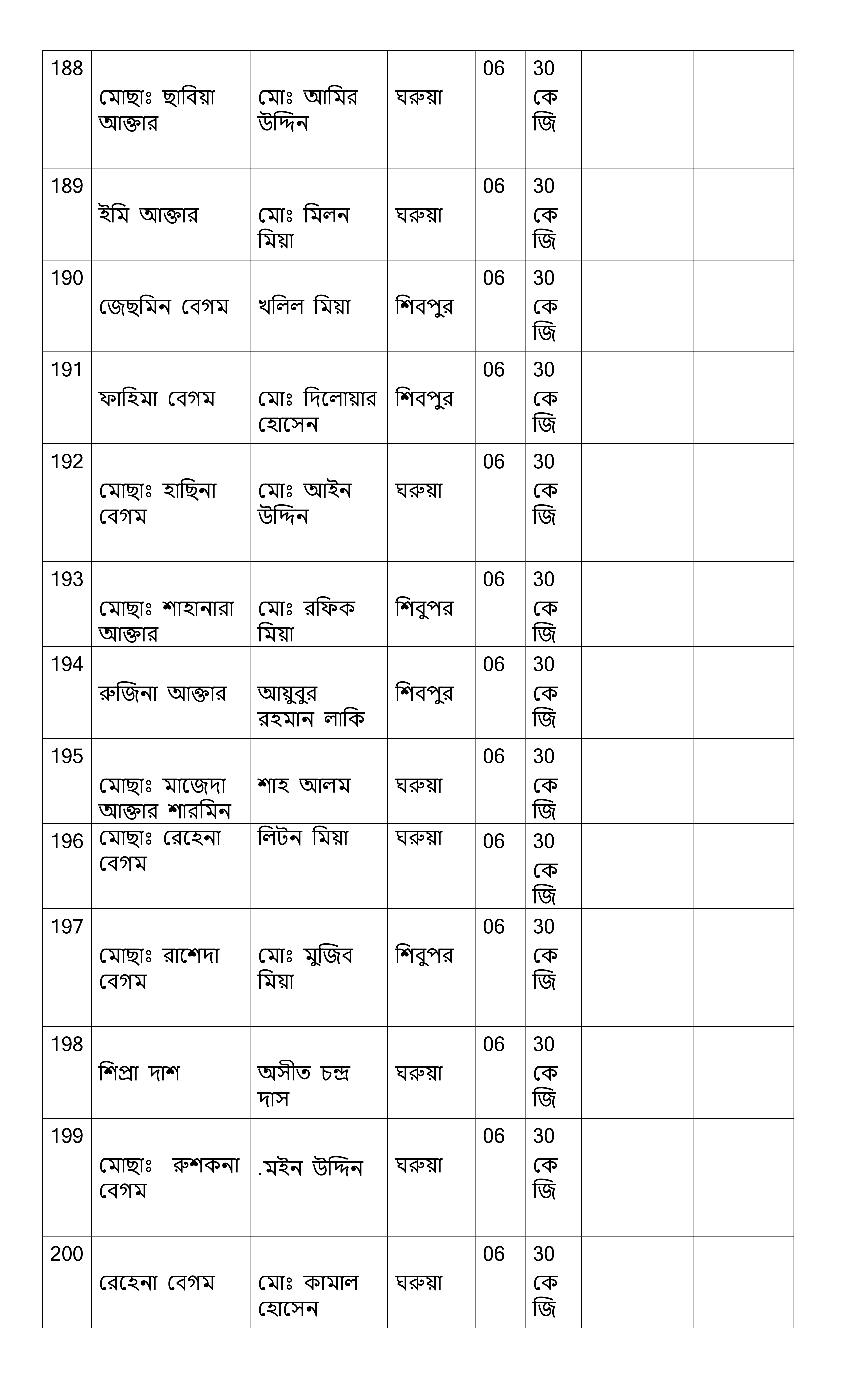 | | | | | | | | |
|---|---|---|---|---|---|---|---|
| 188 | মোছাঃ ছাবিয়া আক্তার | মোঃ আমির উদ্দিন | ঘরুয়া | 06 | 30 কে জি | | |
| 189 | ইমি আক্তার | মোঃ মিলন মিয়া | ঘরুয়া | 06 | 30 কে জি | | |
| 190 | জেছমিন বেগম | খলিল মিয়া | শিবপুর | 06 | 30 কে জি | | |
| 191 | ফাহিমা বেগম | মোঃ দিলোয়ার হোসেন | শিবপুর | 06 | 30 কে জি | | |
| 192 | মোছাঃ হাছিনা বেগম | মোঃ আইন উদ্দিন | ঘরুয়া | 06 | 30 কে জি | | |
| 193 | মোছাঃ শাহানারা আক্তার | মোঃ রফিক মিয়া | শিবুপর | 06 | 30 কে জি | | |
| 194 | রুজিনা আক্তার | আয়ুবুর রহমান লাকি | শিবপুর | 06 | 30 কে জি | | |
| 195 | মোছাঃ মাজেদা আক্তার শারমিন | শাহ আলম | ঘরুয়া | 06 | 30 কে জি | | |
| 196 | মোছাঃ রেহেনা বেগম | লিটন মিয়া | ঘরুয়া | 06 | 30 কে জি | | |
| 197 | মোছাঃ রাশেদা বেগম | মোঃ মুজিব মিয়া | শিবুপর | 06 | 30 কে জি | | |
| 198 | শিপ্রা দাশ | অসীত চন্দ্র দাস | ঘরুয়া | 06 | 30 কে জি | | |
| 199 | মোছাঃ রুশকনা বেগম | .মইন উদ্দিন | ঘরুয়া | 06 | 30 কে জি | | |
| 200 | রেহেনা বেগম | মোঃ কামাল হোসেন | ঘরুয়া | 06 | 30 কে জি | | |